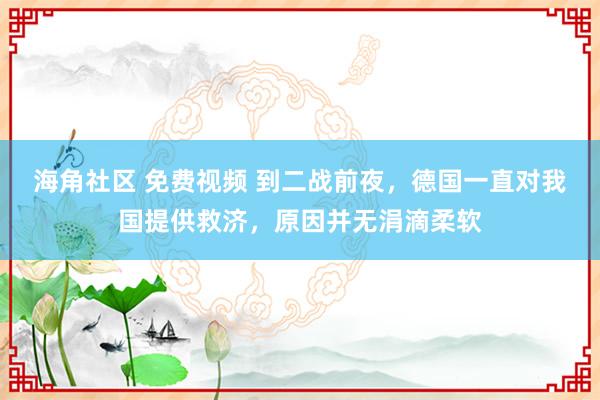 海角社区 免费视频 到二战前夜，德国一直对我国提供救济，原因并无涓滴柔软